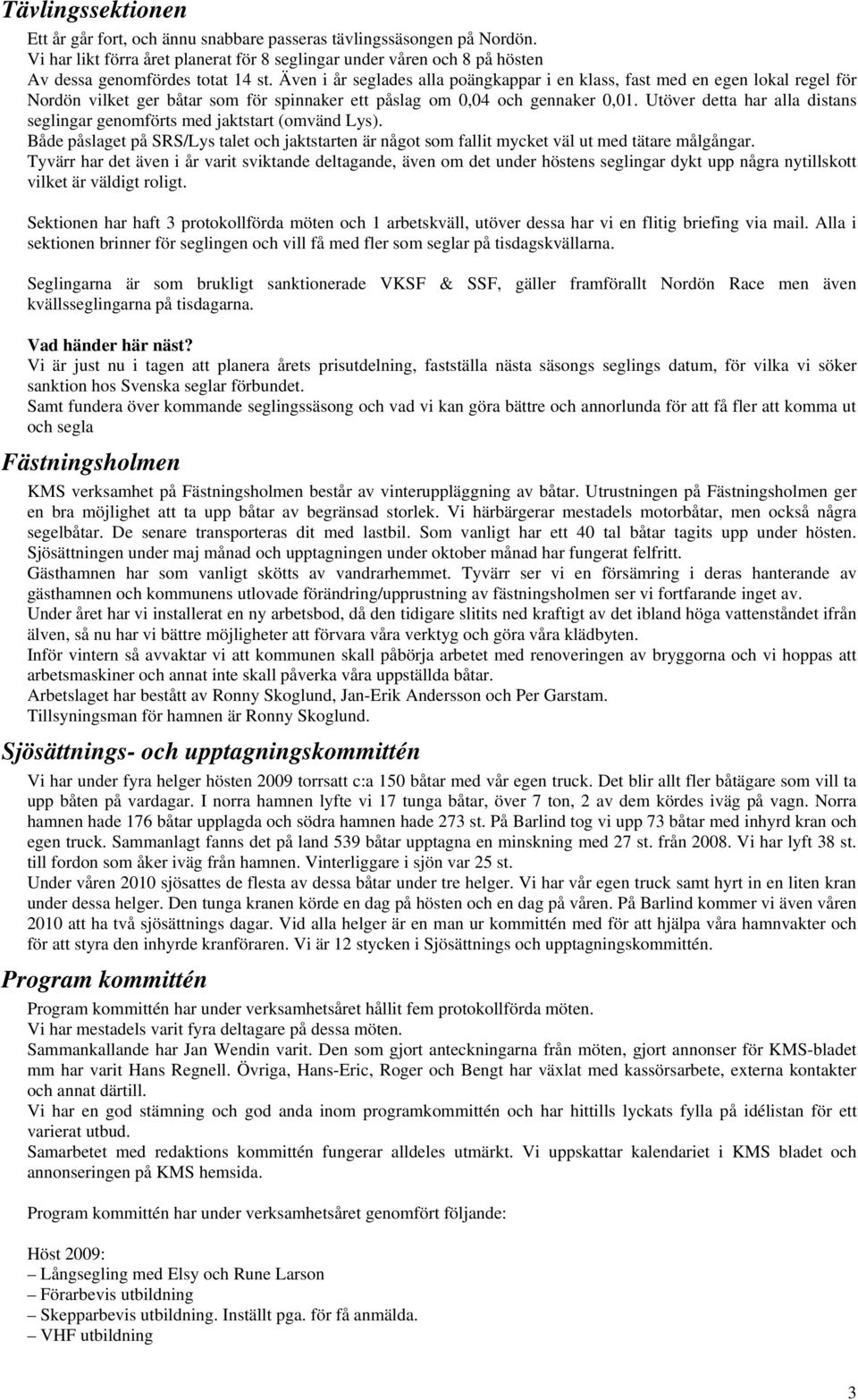 Tävlingssektionen

Ett år går fort, och ännu snabbare passeras tävlingssäsongen på Nordön.
Vi har likt förra året planerat för 8 seglingar under våren och 8 på hösten
Av dessa genomfördes totat 14 st. Även i år seglades alla poängkappar i en klass, fast med en egen lokal regel för Nordön vilket ger båtar som för spinnaker ett påslag om 0,04 och gennaker 0,01. Utöver detta har alla distans seglingar genomförts med jaktstart (omvänd Lys).
Både påslaget på SRS/Lys talet och jaktstarten är något som fallit mycket väl ut med tätare målgångar.
Tyvärr har det även i år varit sviktande deltagande, även om det under höstens seglingar dykt upp några nytillskott vilket är väldigt roligt.

Sektionen har haft 3 protokollförda möten och 1 arbetskväll, utöver dessa har vi en flitig briefing via mail. Alla i sektionen brinner för seglingen och vill få med fler som seglar på tisdagskvällarna.

Seglingarna är som brukligt sanktionerade VKSF & SSF, gäller framförallt Nordön Race men även kvällsseglingarna på tisdagarna.

Vad händer här näst?
Vi är just nu i tagen att planera årets prisutdelning, fastställa nästa säsongs seglings datum, för vilka vi söker sanktion hos Svenska seglar förbundet.
Samt fundera över kommande seglingssäsong och vad vi kan göra bättre och annorlunda för att få fler att komma ut och segla

Fästningsholmen

KMS verksamhet på Fästningsholmen består av vinteruppläggning av båtar. Utrustningen på Fästningsholmen ger en bra möjlighet att ta upp båtar av begränsad storlek. Vi härbärgerar mestadels motorbåtar, men också några segelbåtar. De senare transporteras dit med lastbil. Som vanligt har ett 40 tal båtar tagits upp under hösten.
Sjösättningen under maj månad och upptagningen under oktober månad har fungerat felfritt.
Gästhamnen har som vanligt skötts av vandrarhemmet. Tyvärr ser vi en försämring i deras hanterande av gästhamnen och kommunens utlovade förändring/upprustning av fästningsholmen ser vi fortfarande inget av.
Under året har vi installerat en ny arbetsbod, då den tidigare slitits ned kraftigt av det ibland höga vattenståndet ifrån älven, så nu har vi bättre möjligheter att förvara våra verktyg och göra våra klädbyten.
Inför vintern så avvaktar vi att kommunen skall påbörja arbetet med renoveringen av bryggorna och vi hoppas att arbetsmaskiner och annat inte skall påverka våra uppställda båtar.
Arbetslaget har bestått av Ronny Skoglund, Jan-Erik Andersson och Per Garstam.
Tillsyningsman för hamnen är Ronny Skoglund.

Sjösättnings- och upptagningskommittén

Vi har under fyra helger hösten 2009 torrsatt c:a 150 båtar med vår egen truck. Det blir allt fler båtägare som vill ta upp båten på vardagar. I norra hamnen lyfte vi 17 tunga båtar, över 7 ton, 2 av dem kördes iväg på vagn. Norra hamnen hade 176 båtar upplagda och södra hamnen hade 273 st. På Barlind tog vi upp 73 båtar med inhyrd kran och egen truck. Sammanlagt fanns det på land 539 båtar upptagna en minskning med 27 st. från 2008. Vi har lyft 38 st. till fordon som åker iväg från hamnen. Vinterliggare i sjön var 25 st.
Under våren 2010 sjösattes de flesta av dessa båtar under tre helger. Vi har vår egen truck samt hyrt in en liten kran under dessa helger. Den tunga kranen körde en dag på hösten och en dag på våren. På Barlind kommer vi även våren 2010 att ha två sjösättnings dagar. Vid alla helger är en man ur kommittén med för att hjälpa våra hamnvakter och för att styra den inhyrde kranföraren. Vi är 12 stycken i Sjösättnings och upptagningskommittén.

Program kommittén

Program kommittén har under verksamhetsåret hållit fem protokollförda möten.
Vi har mestadels varit fyra deltagare på dessa möten.
Sammankallande har Jan Wendin varit. Den som gjort anteckningarna från möten, gjort annonser för KMS-bladet mm har varit Hans Regnell. Övriga, Hans-Eric, Roger och Bengt har växlat med kassörsarbete, externa kontakter och annat därtill.
Vi har en god stämning och god anda inom programkommittén och har hittills lyckats fylla på idélistan för ett varierat utbud.
Samarbetet med redaktions kommittén fungerar alldeles utmärkt. Vi uppskattar kalendariet i KMS bladet och annonseringen på KMS hemsida.

Program kommittén har under verksamhetsåret genomfört följande:

Höst 2009:
– Långsegling med Elsy och Rune Larson
– Förarbevis utbildning
– Skepparbevis utbildning. Inställt pga. för få anmälda.
– VHF utbildning

3